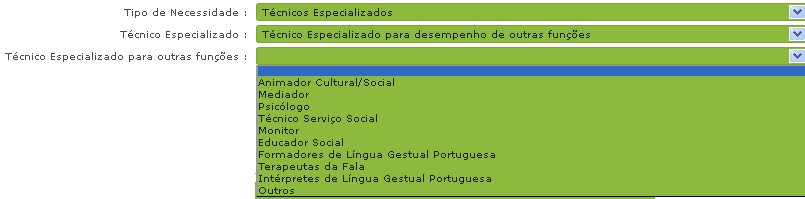 Tipo de Necessidade : Técnicos Especializados

Técnico Especializado : Técnico Especializado para desempenho de outras funções

Técnico Especializado para outras funções :

Animador Cultural/Social
Mediador
Psicólogo
Técnico Serviço Social
Monitor
Educador Social
Formadores de Língua Gestual Portuguesa
Terapeutas da Fala
Intérpretes de Língua Gestual Portuguesa
Outros